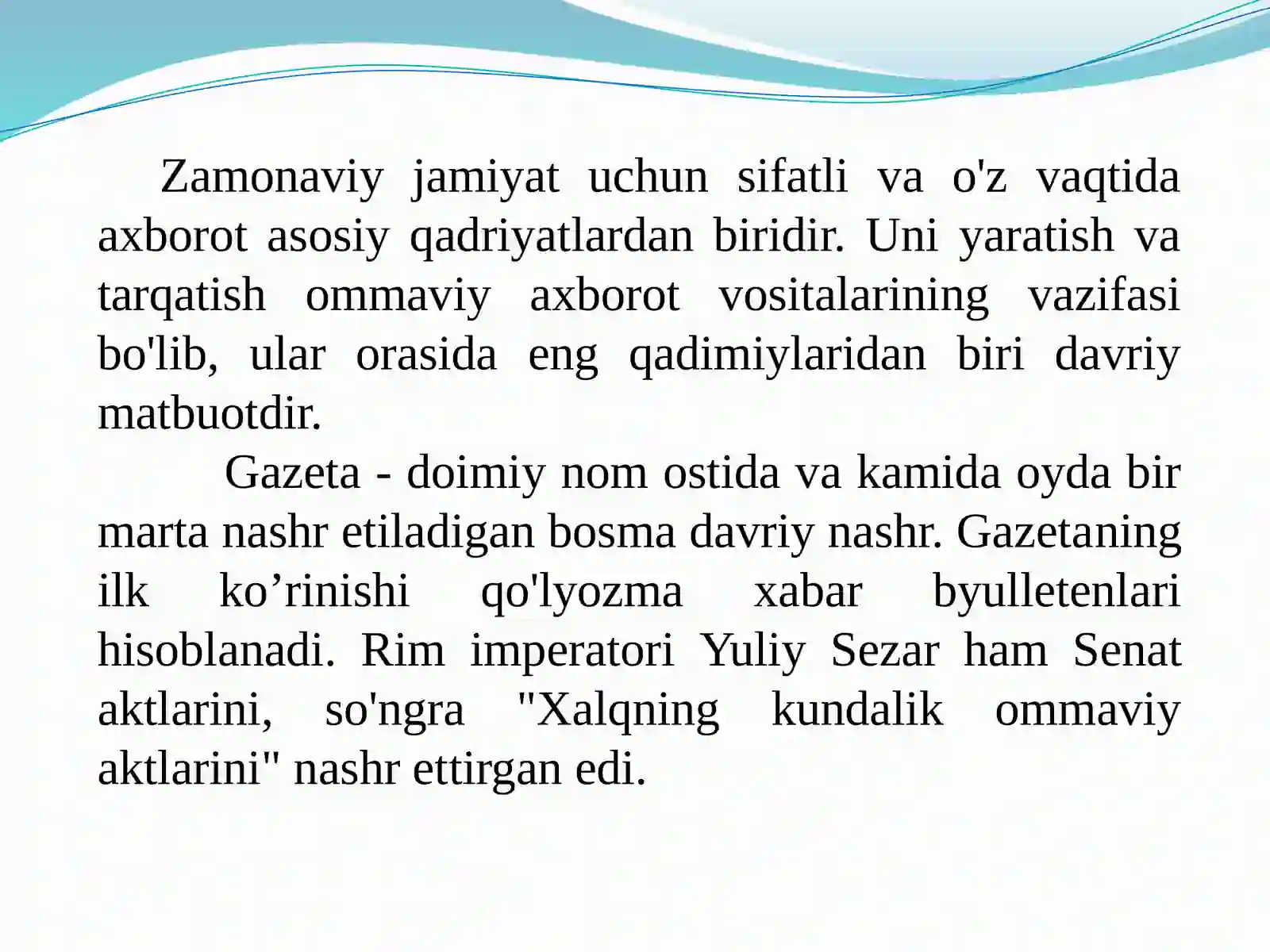 Zamonaviy jamiyat uchun sifatli va o'z vaqtida axborot asosiy qadriyatlardan biridir. Uni yaratish va tarqatish ommaviy axborot vositalarining vazifasi bo'lib, ular orasida eng qadimiylaridan biri davriy matbuotdir.

Gazeta - doimiy nom ostida va kamida oyda bir marta nashr etiladigan bosma davriy nashr. Gazetaning ilk ko'rinishi qo'lyozma xabar byulletenlari hisoblanadi. Rim imperatori Yuliy Sezar ham Senat aktlarini, so'ngra "Xalqning kundalik ommaviy aktlarini" nashr ettirgan edi.